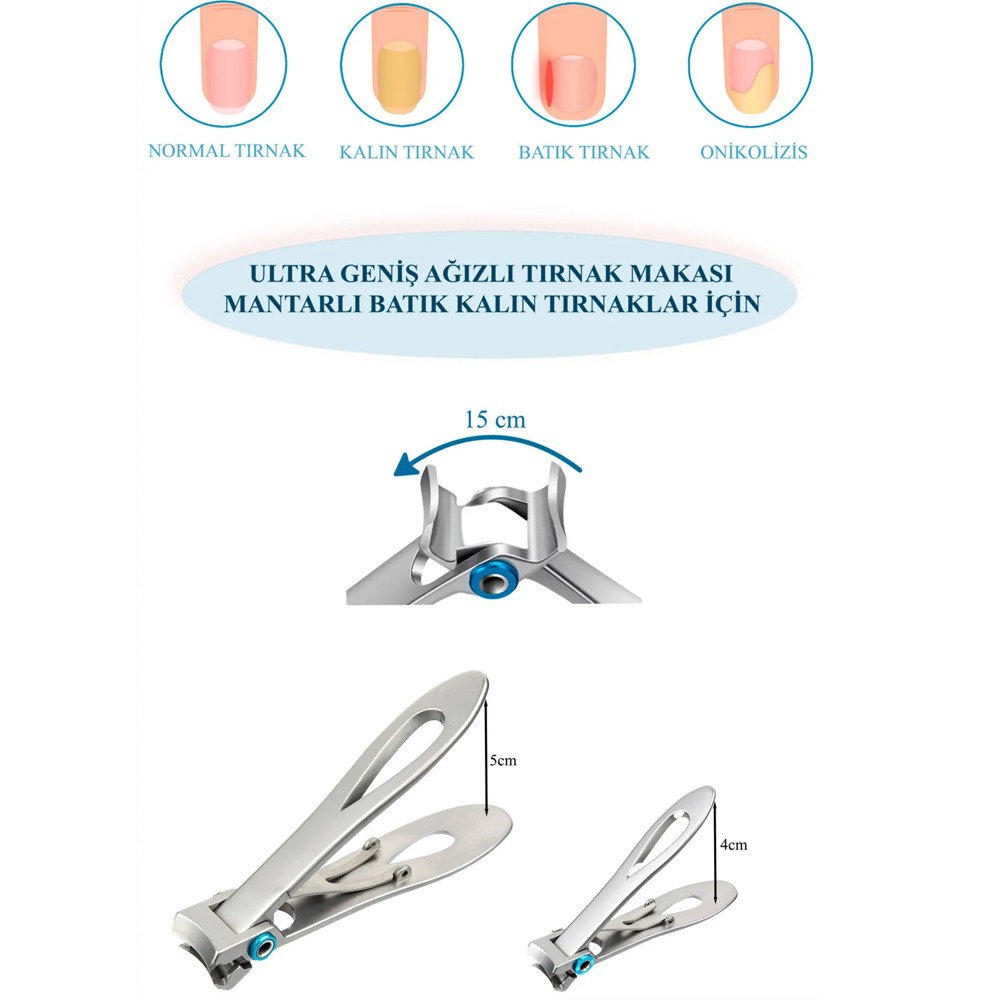 NORMAL TIRNAK
KALIN TIRNAK
BATIK TIRNAK
ONİKOLİZİS

ULTRA GENİŞ AĞIZLI TIRNAK MAKASI
MANTARLI BATIK KALIN TIRNAKLAR İÇİN

15 cm

5cm

4cm